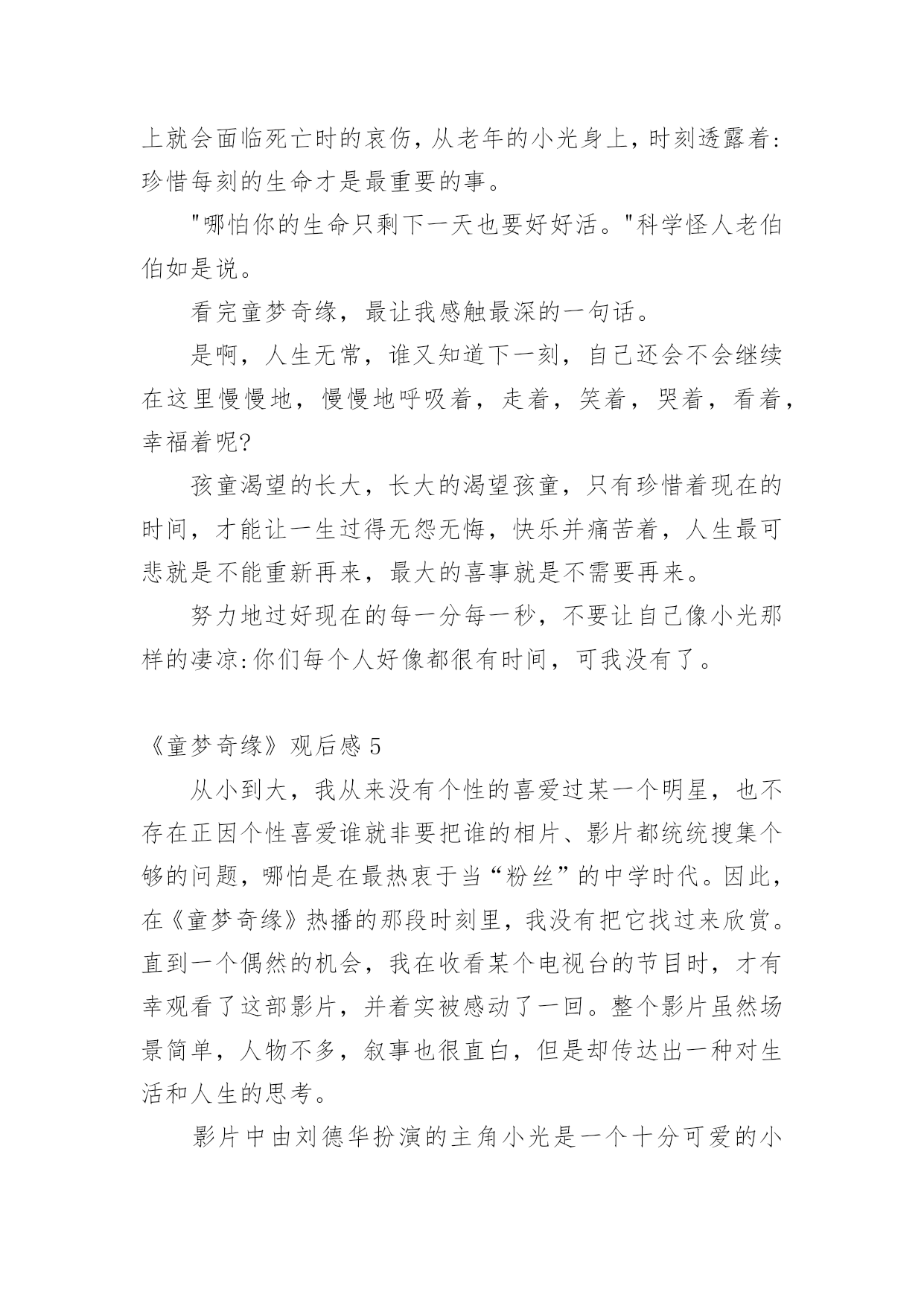 上就会面临死亡时的哀伤，从老年的小光身上，时刻透露着：珍惜每刻的生命才是最重要的事。

"哪怕你的生命只剩下一天也要好好活。"科学怪人老伯伯如是说。

看完童梦奇缘，最让我感触最深的一句话。

是啊，人生无常，谁又知道下一刻，自己还会不会继续在这里慢慢地，慢慢地呼吸着，走着，笑着，哭着，看着，幸福着呢?

孩童渴望的长大，长大的渴望孩童，只有珍惜着现在的时间，才能让一生过得无怨无悔，快乐并痛苦着，人生最可悲就是不能重新再来，最大的喜事就是不需要再来。

努力地过好现在的每一分每一秒，不要让自己像小光那样的凄凉:你们每个人好像都很有时间，可我没有了。

《童梦奇缘》观后感 5

从小到大，我从来没有个性的喜爱过某一个明星，也不存在正因个性喜爱谁就非要把谁的相片、影片都统统搜集个够的问题，哪怕是在最热衷于当“粉丝”的中学时代。因此，在《童梦奇缘》热播的那段时刻里，我没有把它找过来欣赏。直到一个偶然的机会，我在收看某个电视台的节目时，才有幸观看了这部影片，并着实被感动了一回。整个影片虽然场景简单，人物不多，叙事也很直白，但是却传达出一种对生活和人生的思考。

影片中由刘德华扮演的主角小光是一个十分可爱的小